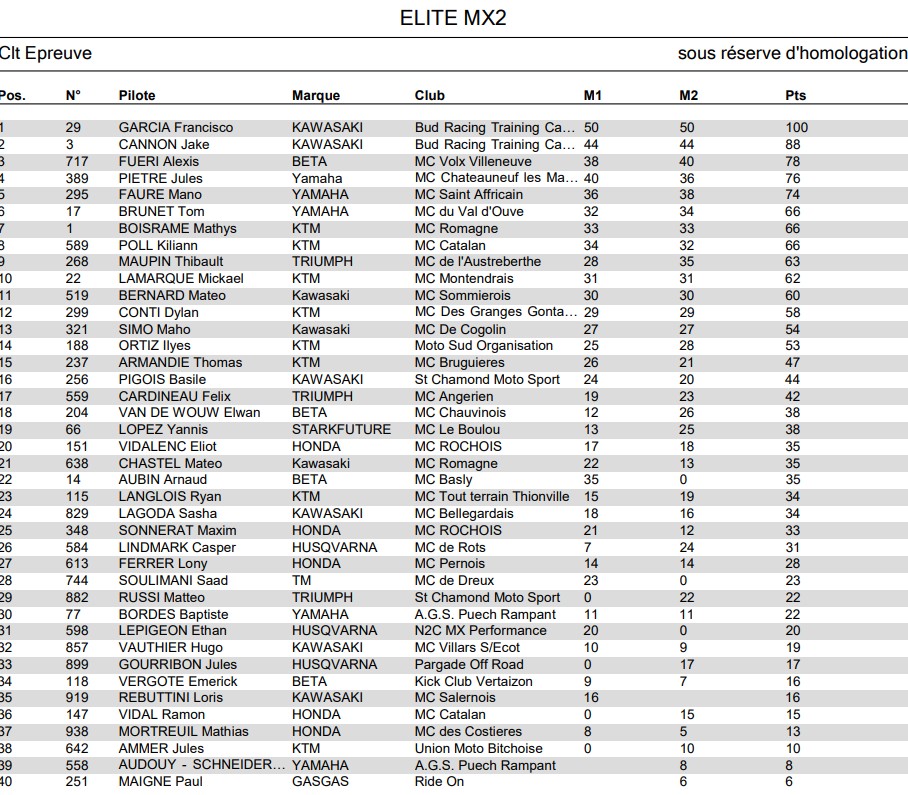 ELITE MX2

Clt Epreuve

sous réserve d'homologation

| Pos. | N° | Pilote | Marque | Club | M1 | M2 | Pts |
|---|---|---|---|---|---|---|---|
| 1 | 29 | GARCIA Francisco | KAWASAKI | Bud Racing Training Ca... | 50 | 50 | 100 |
| 2 | 3 | CANNON Jake | KAWASAKI | Bud Racing Training Ca... | 44 | 44 | 88 |
| 3 | 717 | FUERI Alexis | BETA | MC Volx Villeneuve | 38 | 40 | 78 |
| 4 | 389 | PIETRE Jules | Yamaha | MC Chateauneuf les Ma... | 40 | 36 | 76 |
| 5 | 295 | FAURE Mano | YAMAHA | MC Saint Affricain | 36 | 38 | 74 |
| 6 | 17 | BRUNET Tom | YAMAHA | MC du Val d'Ouve | 32 | 34 | 66 |
| 7 | 1 | BOISRAME Mathys | KTM | MC Romagne | 33 | 33 | 66 |
| 8 | 589 | POLL Kiliann | KTM | MC Catalan | 34 | 32 | 66 |
| 9 | 268 | MAUPIN Thibault | TRIUMPH | MC de l'Austreberthe | 28 | 35 | 63 |
| 10 | 22 | LAMARQUE Mickael | KTM | MC Montendrais | 31 | 31 | 62 |
| 11 | 519 | BERNARD Mateo | Kawasaki | MC Sommierois | 30 | 30 | 60 |
| 12 | 299 | CONTI Dylan | KTM | MC Des Granges Gonta... | 29 | 29 | 58 |
| 13 | 321 | SIMO Maho | Kawasaki | MC De Cogolin | 27 | 27 | 54 |
| 14 | 188 | ORTIZ Ilyes | KTM | Moto Sud Organisation | 25 | 28 | 53 |
| 15 | 237 | ARMANDIE Thomas | KTM | MC Bruguieres | 26 | 21 | 47 |
| 16 | 256 | PIGOIS Basile | KAWASAKI | St Chamond Moto Sport | 24 | 20 | 44 |
| 17 | 559 | CARDINEAU Felix | TRIUMPH | MC Angerien | 19 | 23 | 42 |
| 18 | 204 | VAN DE WOUW Elwan | BETA | MC Chauvinois | 12 | 26 | 38 |
| 19 | 66 | LOPEZ Yannis | STARKFUTURE | MC Le Boulou | 13 | 25 | 38 |
| 20 | 151 | VIDALENC Eliot | HONDA | MC ROCHOIS | 17 | 18 | 35 |
| 21 | 638 | CHASTEL Mateo | Kawasaki | MC Romagne | 22 | 13 | 35 |
| 22 | 14 | AUBIN Arnaud | BETA | MC Basly | 35 | 0 | 35 |
| 23 | 115 | LANGLOIS Ryan | KTM | MC Tout terrain Thionville | 15 | 19 | 34 |
| 24 | 829 | LAGODA Sasha | KAWASAKI | MC Bellegardais | 18 | 16 | 34 |
| 25 | 348 | SONNERAT Maxim | HONDA | MC ROCHOIS | 21 | 12 | 33 |
| 26 | 584 | LINDMARK Casper | HUSQVARNA | MC de Rots | 7 | 24 | 31 |
| 27 | 613 | FERRER Lony | HONDA | MC Pernois | 14 | 14 | 28 |
| 28 | 744 | SOULIMANI Saad | TM | MC de Dreux | 23 | 0 | 23 |
| 29 | 882 | RUSSI Matteo | TRIUMPH | St Chamond Moto Sport | 0 | 22 | 22 |
| 30 | 77 | BORDES Baptiste | YAMAHA | A.G.S. Puech Rampant | 11 | 11 | 22 |
| 31 | 598 | LEPIGEON Ethan | HUSQVARNA | N2C MX Performance | 20 | 0 | 20 |
| 32 | 857 | VAUTHIER Hugo | KAWASAKI | MC Villars S/Ecot | 10 | 9 | 19 |
| 33 | 899 | GOURRIBON Jules | HUSQVARNA | Pargade Off Road | 0 | 17 | 17 |
| 34 | 118 | VERGOTE Emerick | BETA | Kick Club Vertaizon | 9 | 7 | 16 |
| 35 | 919 | REBUTTINI Loris | KAWASAKI | MC Salernois | 16 | | 16 |
| 36 | 147 | VIDAL Ramon | HONDA | MC Catalan | 0 | 15 | 15 |
| 37 | 938 | MORTREUIL Mathias | HONDA | MC des Costieres | 8 | 5 | 13 |
| 38 | 642 | AMMER Jules | KTM | Union Moto Bitchoise | 0 | 10 | 10 |
| 39 | 558 | AUDOUY - SCHNEIDER... | YAMAHA | A.G.S. Puech Rampant | | 8 | 8 |
| 40 | 251 | MAIGNE Paul | GASGAS | Ride On | | 6 | 6 |